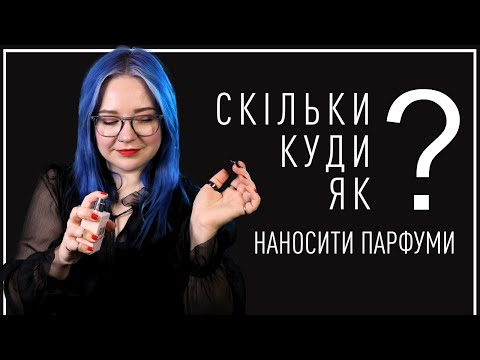 СКІЛЬКИ
КУДИ
ЯК
?
НАНОСИТИ ПАРФУМИ